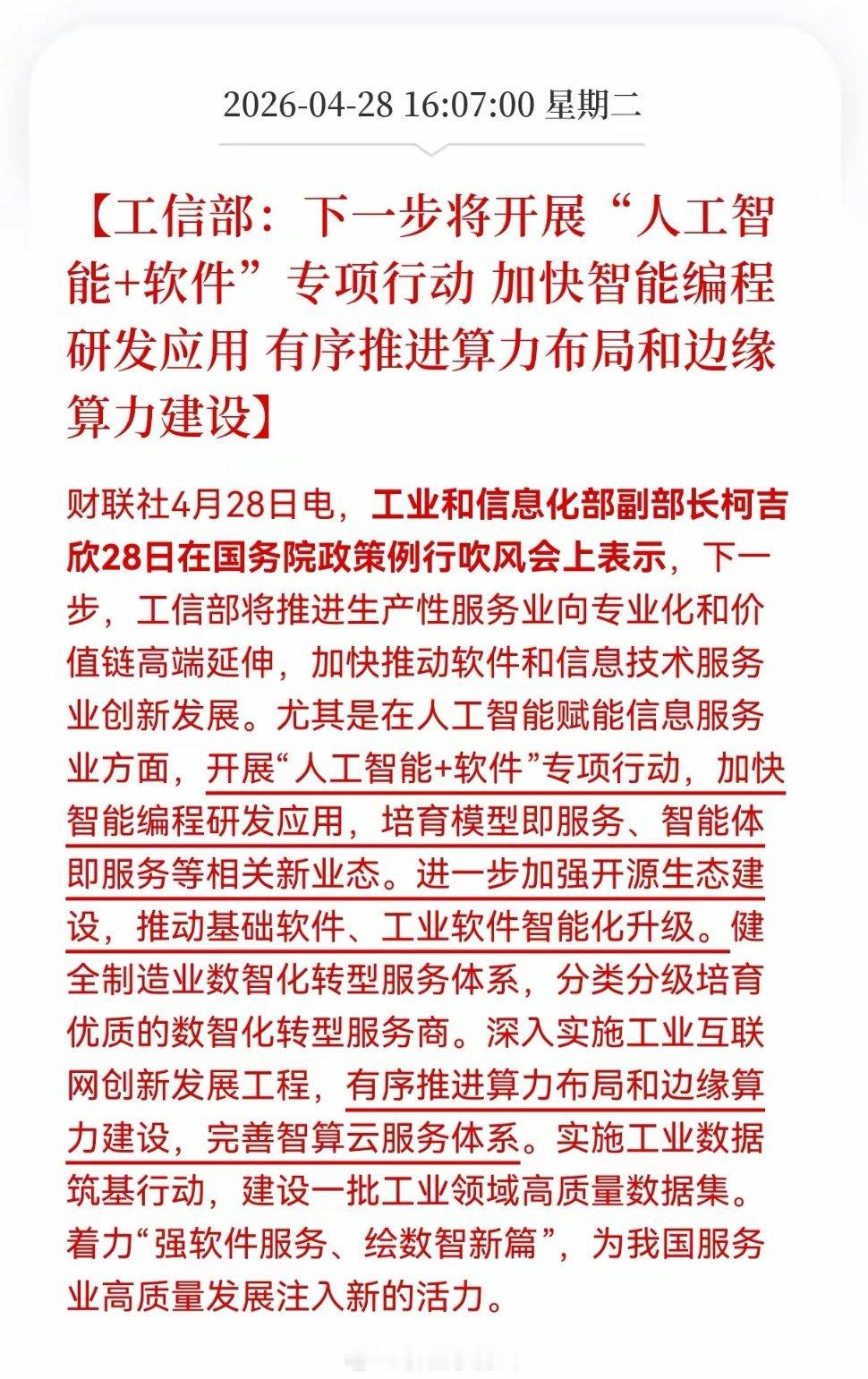 2026-04-28 16:07:00 星期二

【工信部：下一步将开展“人工智能+软件”专项行动 加快智能编程研发应用 有序推进算力布局和边缘算力建设】

财联社4月28日电，工业和信息化部副部长柯吉欣28日在国务院政策例行吹风会上表示，下一步，工信部将推进生产性服务业向专业化和价值链高端延伸，加快推动软件和信息技术服务业创新发展。尤其是在人工智能赋能信息服务业方面，开展“人工智能+软件”专项行动，加快智能编程研发应用，培育模型即服务、智能体即服务等相关新业态。进一步加强开源生态建设，推动基础软件、工业软件智能化升级。健全制造业数智化转型服务体系，分类分级培育优质的数智化转型服务商。深入实施工业互联网创新发展工程，有序推进算力布局和边缘算力建设，完善智算云服务体系。实施工业数据筑基行动，建设一批工业领域高质量数据集。着力“强软件服务、绘数智新篇”，为我国服务业高质量发展注入新的活力。